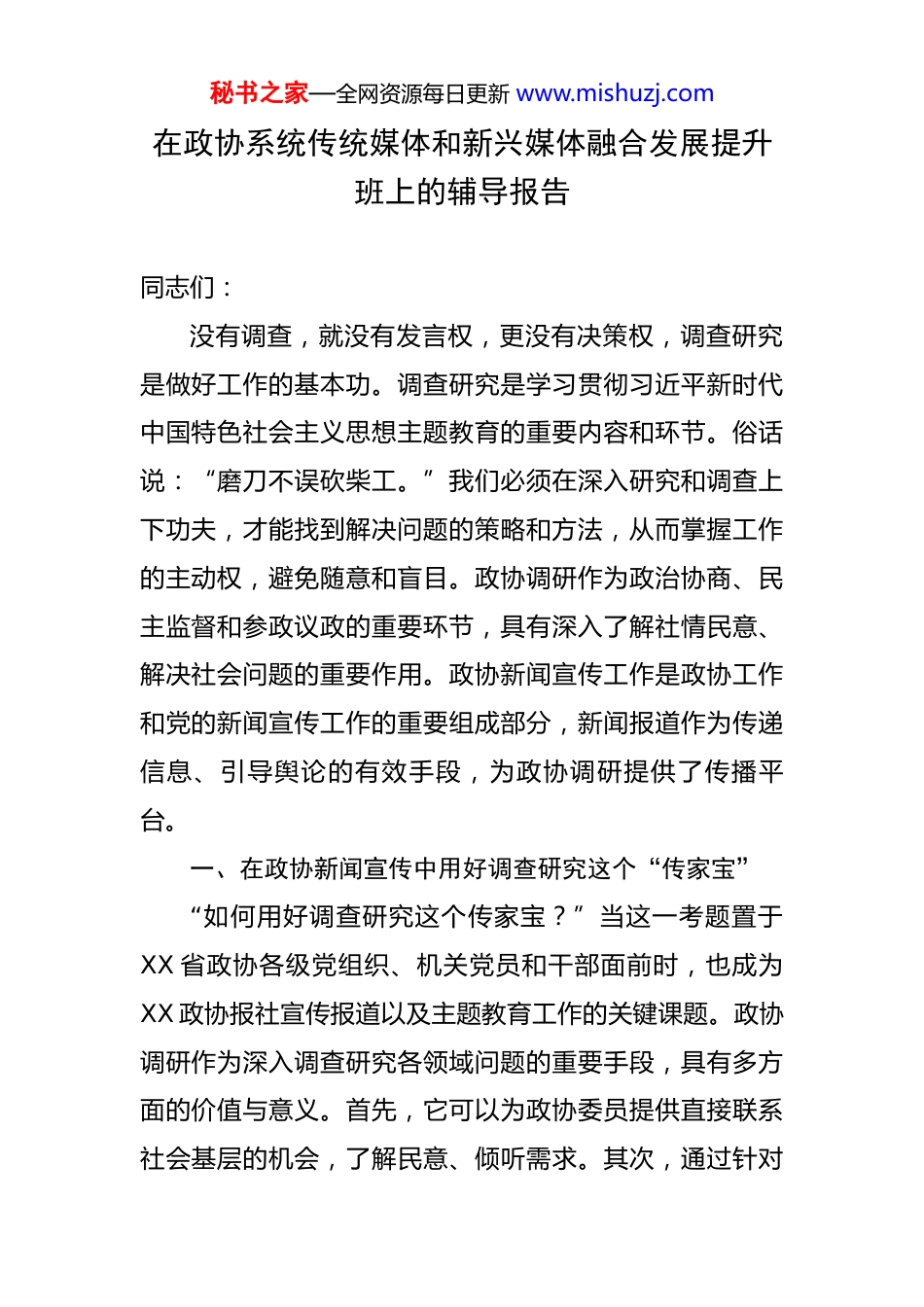 秘书之家—全网资源每日更新 www.mishuzj.com

在政协系统传统媒体和新兴媒体融合发展提升班上的辅导报告

同志们：

没有调查，就没有发言权，更没有决策权，调查研究是做好工作的基本功。调查研究是学习贯彻习近平新时代中国特色社会主义思想主题教育的重要内容和环节。俗话说：“磨刀不误砍柴工。”我们必须在深入研究和调查上下功夫，才能找到解决问题的策略和方法，从而掌握工作的主动权，避免随意和盲目。政协调研作为政治协商、民主监督和参政议政的重要环节，具有深入了解社情民意、解决社会问题的重要作用。政协新闻宣传工作是政协工作和党的新闻宣传工作的重要组成部分，新闻报道作为传递信息、引导舆论的有效手段，为政协调研提供了传播平台。

一、在政协新闻宣传中用好调查研究这个“传家宝”

“如何用好调查研究这个传家宝？”当这一考题置于XX省政协各级党组织、机关党员和干部面前时，也成为XX政协报社宣传报道以及主题教育工作的关键课题。政协调研作为深入调查研究各领域问题的重要手段，具有多方面的价值与意义。首先，它可以为政协委员提供直接联系社会基层的机会，了解民意、倾听需求。其次，通过针对